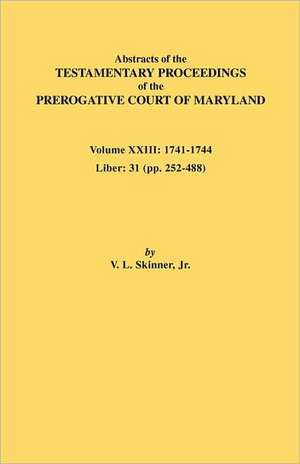 Abstracts of the
TESTAMENTARY PROCEEDINGS
of the
PREROGATIVE COURT OF MARYLAND

Volume XXIII: 1741-1744
Liber: 31 (pp. 252-488)

by
V. L. Skinner, Jr.